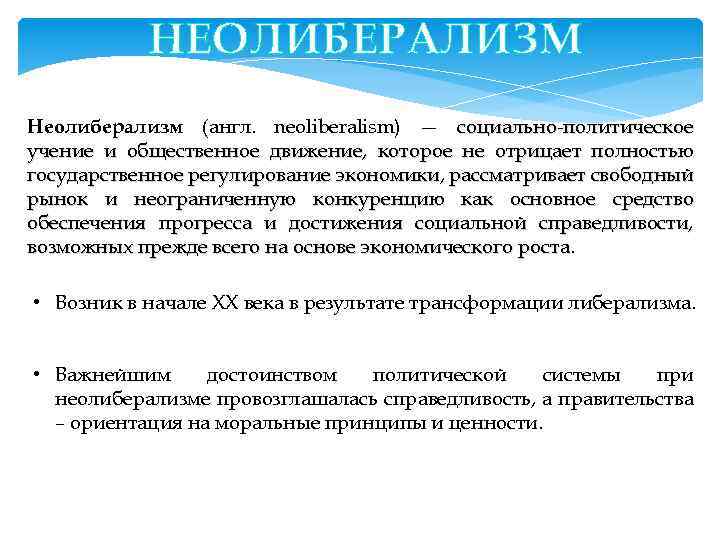 НЕОЛИБЕРАЛИЗМ

Неолиберализм (англ. neoliberalism) — социально-политическое учение и общественное движение, которое не отрицает полностью государственное регулирование экономики, рассматривает свободный рынок и неограниченную конкуренцию как основное средство обеспечения прогресса и достижения социальной справедливости, возможных прежде всего на основе экономического роста.

• Возник в начале XX века в результате трансформации либерализма.

• Важнейшим достоинством политической системы при неолиберализме провозглашалась справедливость, а правительства – ориентация на моральные принципы и ценности.